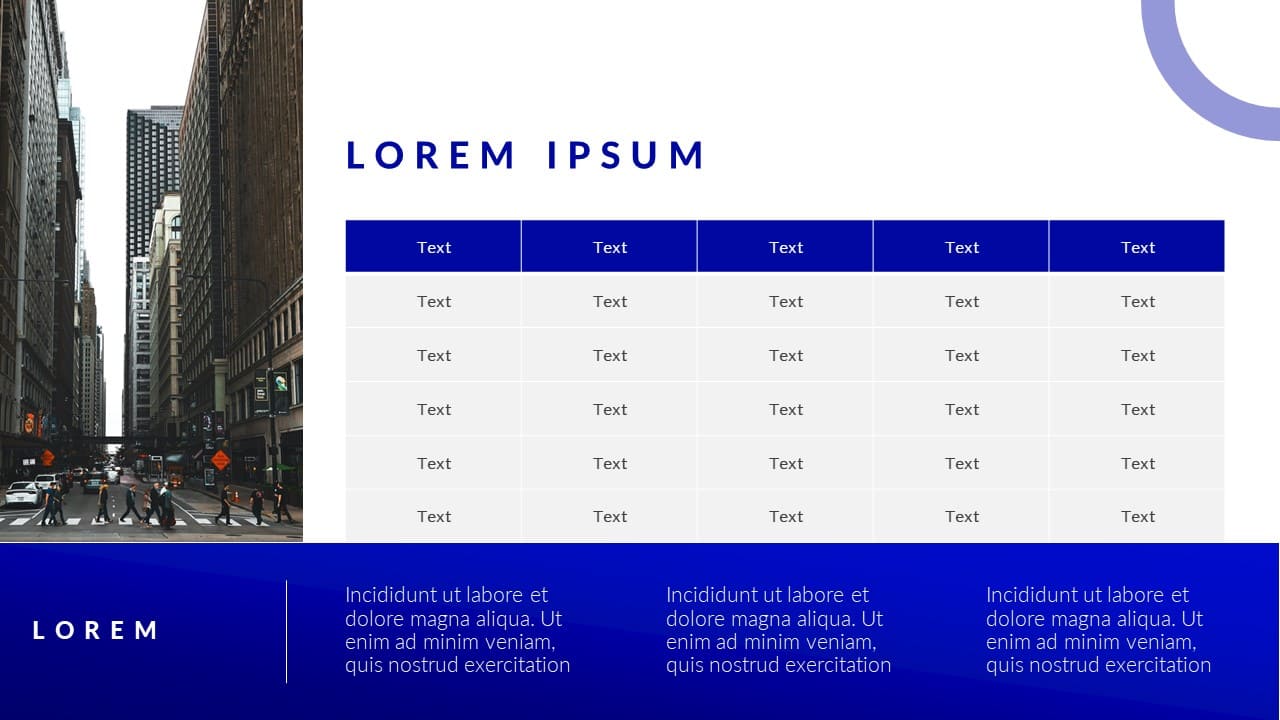 LOREM IPSUM

| Text | Text | Text | Text | Text |
|---|---|---|---|---|
| Text | Text | Text | Text | Text |
| Text | Text | Text | Text | Text |
| Text | Text | Text | Text | Text |
| Text | Text | Text | Text | Text |
| Text | Text | Text | Text | Text |

LOREM

Incididunt ut labore et dolore magna aliqua. Ut enim ad minim veniam, quis nostrud exercitation

Incididunt ut labore et dolore magna aliqua. Ut enim ad minim veniam, quis nostrud exercitation

Incididunt ut labore et dolore magna aliqua. Ut enim ad minim veniam, quis nostrud exercitation